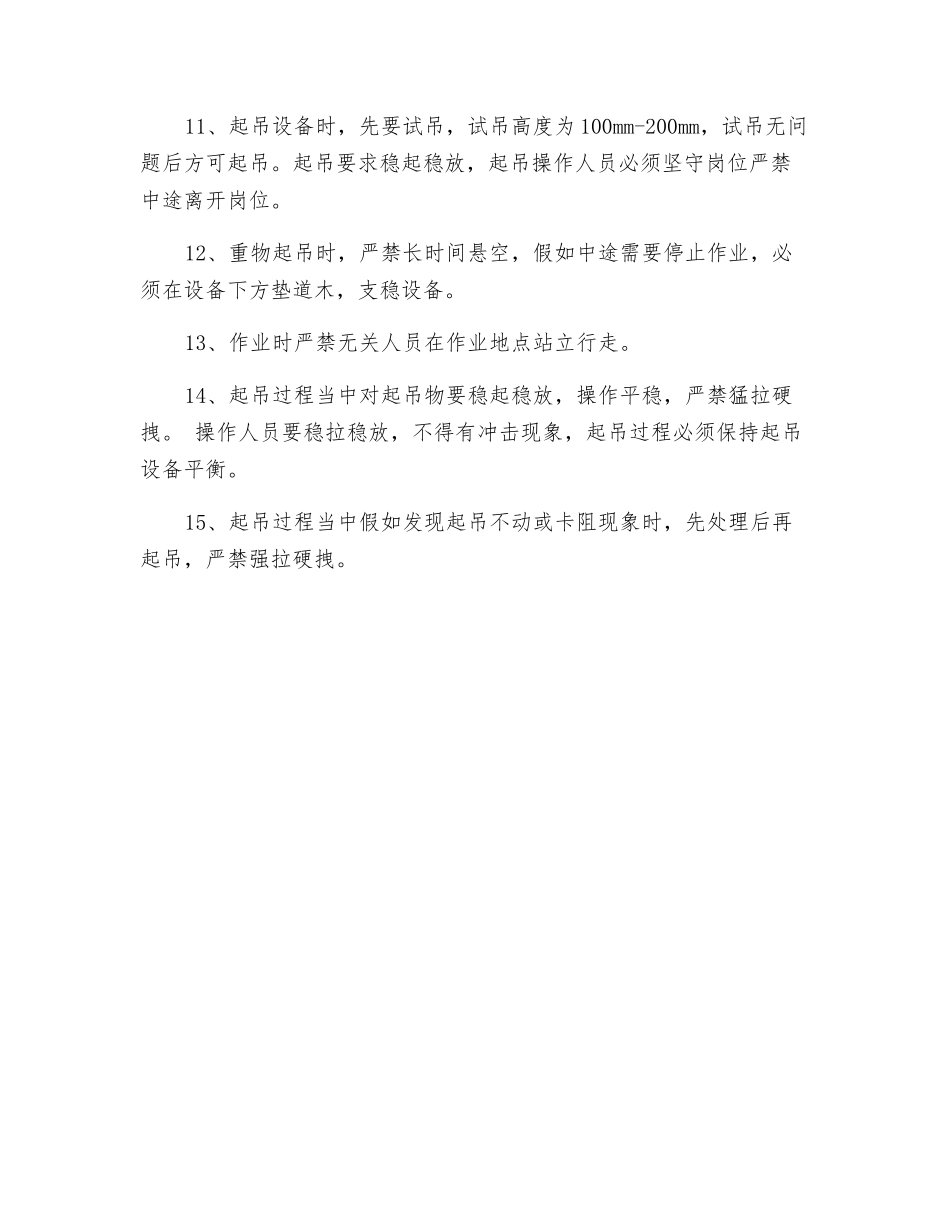 11、起吊设备时，先要试吊，试吊高度为100mm-200mm，试吊无问题后方可起吊。起吊要求稳起稳放，起吊操作人员必须坚守岗位严禁中途离开岗位。

12、重物起吊时，严禁长时间悬空，假如中途需要停止作业，必须在设备下方垫道木，支稳设备。

13、作业时严禁无关人员在作业地点站立行走。

14、起吊过程当中对起吊物要稳起稳放，操作平稳，严禁猛拉硬拽。 操作人员要稳拉稳放，不得有冲击现象，起吊过程必须保持起吊设备平衡。

15、起吊过程当中假如发现起吊不动或卡阻现象时，先处理后再起吊，严禁强拉硬拽。